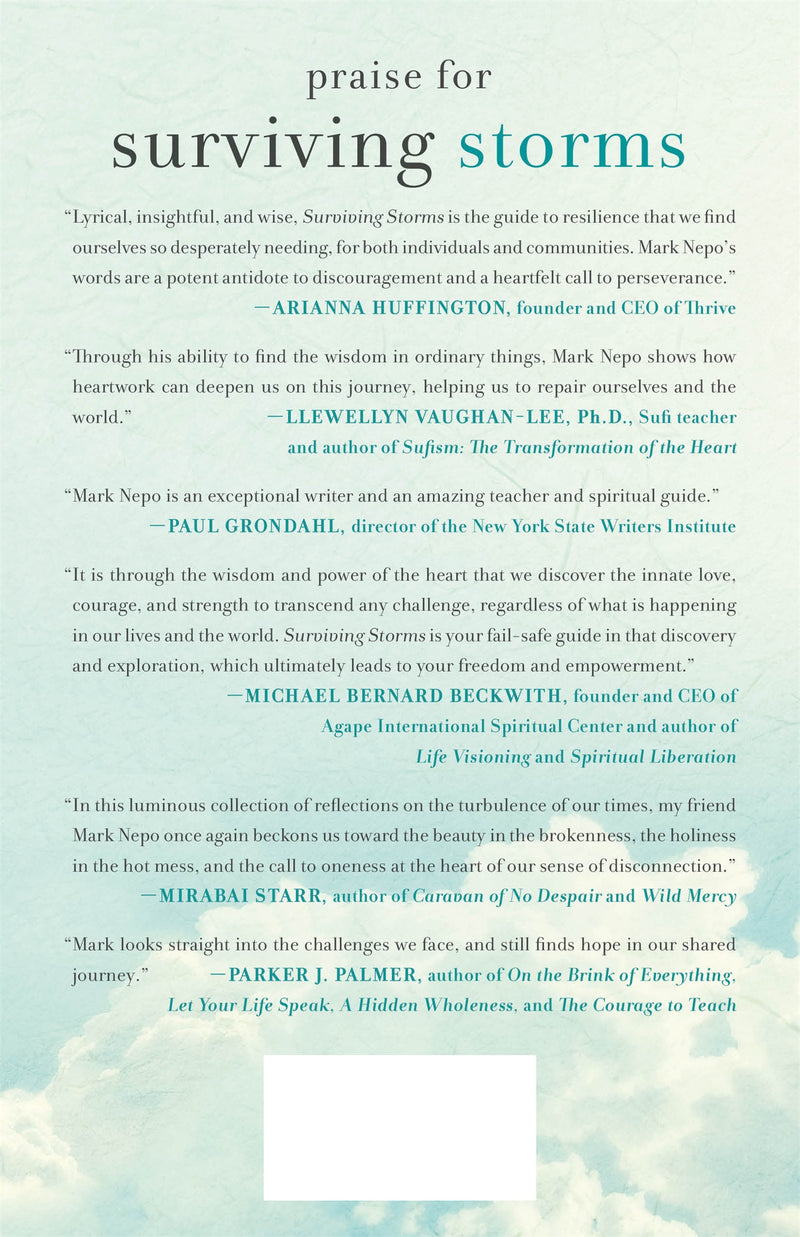 praise for
surviving storms

"Lyrical, insightful, and wise, Surviving Storms is the guide to resilience that we find ourselves so desperately needing, for both individuals and communities. Mark Nepo's words are a potent antidote to discouragement and a heartfelt call to perseverance."
—ARIANNA HUFFINGTON, founder and CEO of Thrive

"Through his ability to find the wisdom in ordinary things, Mark Nepo shows how heartwork can deepen us on this journey, helping us to repair ourselves and the world."
—LLEWELLYN VAUGHAN-LEE, Ph.D., Sufi teacher and author of Sufism: The Transformation of the Heart

"Mark Nepo is an exceptional writer and an amazing teacher and spiritual guide."
—PAUL GRONDAHL, director of the New York State Writers Institute

"It is through the wisdom and power of the heart that we discover the innate love, courage, and strength to transcend any challenge, regardless of what is happening in our lives and the world. Surviving Storms is your fail-safe guide in that discovery and exploration, which ultimately leads to your freedom and empowerment."
—MICHAEL BERNARD BECKWITH, founder and CEO of Agape International Spiritual Center and author of Life Visioning and Spiritual Liberation

"In this luminous collection of reflections on the turbulence of our times, my friend Mark Nepo once again beckons us toward the beauty in the brokenness, the holiness in the hot mess, and the call to oneness at the heart of our sense of disconnection."
—MIRABAI STARR, author of Caravan of No Despair and Wild Mercy

"Mark looks straight into the challenges we face, and still finds hope in our shared journey."
—PARKER J. PALMER, author of On the Brink of Everything, Let Your Life Speak, A Hidden Wholeness, and The Courage to Teach